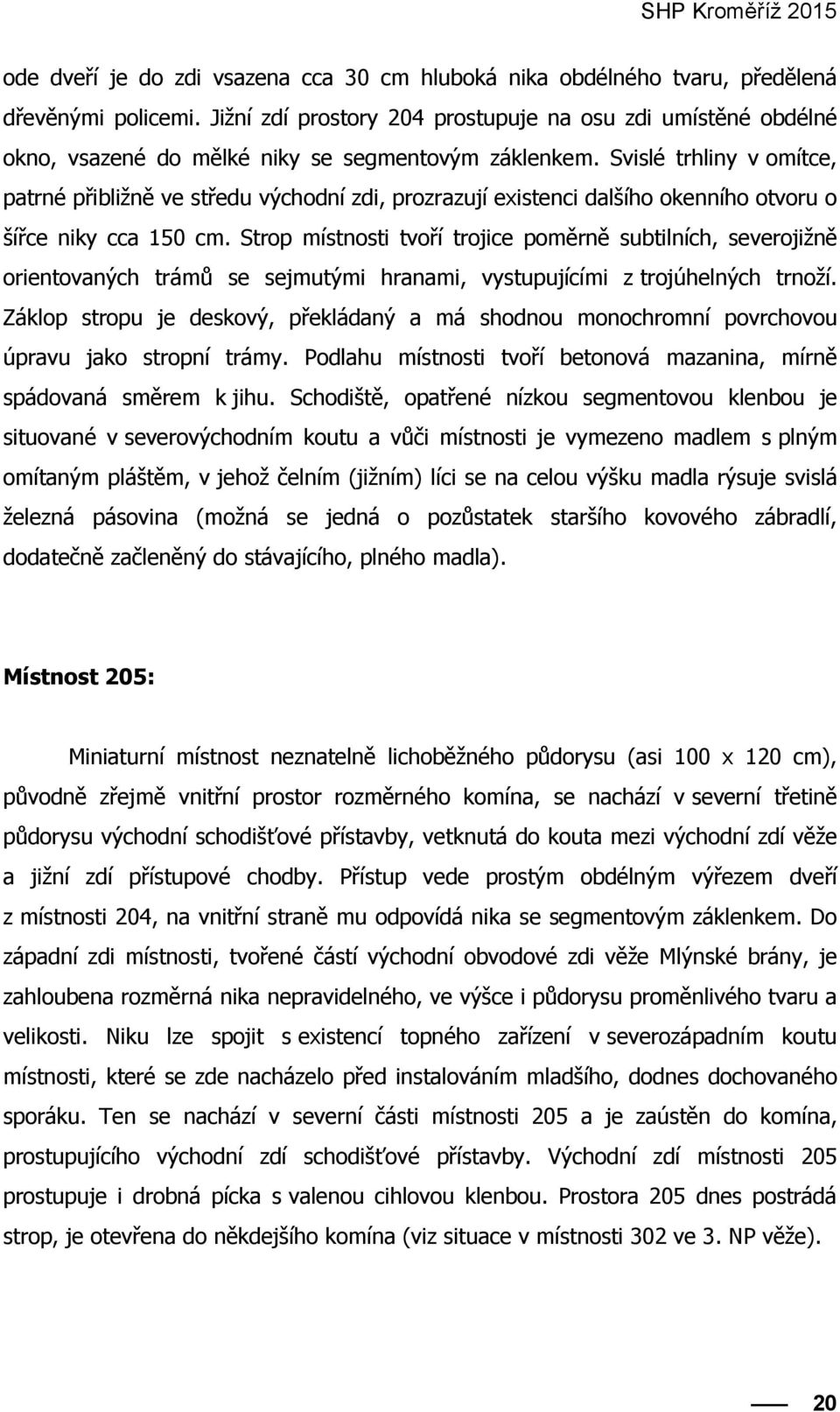 SHP Kroměříž 2015

ode dveří je do zdi vsazena cca 30 cm hluboká nika obdélného tvaru, předělená dřevěnými policemi. Jižní zdí prostory 204 prostupuje na osu zdi umístěné obdélné okno, vsazené do mělké niky se segmentovým záklenkem. Svislé trhliny v omítce, patrné přibližně ve středu východní zdi, prozrazují existenci dalšího okenního otvoru o šířce niky cca 150 cm. Strop místnosti tvoří trojice poměrně subtilních, severojižně orientovaných trámů se sejmutými hranami, vystupujícími z trojúhelných trnoží. Záklop stropu je deskový, překládaný a má shodnou monochromní povrchovou úpravu jako stropní trámy. Podlahu místnosti tvoří betonová mazanina, mírně spádovaná směrem k jihu. Schodiště, opatřené nízkou segmentovou klenbou je situované v severovýchodním koutu a vůči místnosti je vymezeno madlem s plným omítaným pláštěm, v jehož čelním (jižním) líci se na celou výšku madla rýsuje svislá železná pásovina (možná se jedná o pozůstatek staršího kovového zábradlí, dodatečně začleněný do stávajícího, plného madla).

Místnost 205:

Miniaturní místnost neznatelně lichoběžného půdorysu (asi 100 x 120 cm), původně zřejmě vnitřní prostor rozměrného komína, se nachází v severní třetině půdorysu východní schodišťové přístavby, vetknutá do kouta mezi východní zdí věže a jižní zdí přístupové chodby. Přístup vede prostým obdélným výřezem dveří z místnosti 204, na vnitřní straně mu odpovídá nika se segmentovým záklenkem. Do západní zdi místnosti, tvořené částí východní obvodové zdi věže Mlýnské brány, je zahloubena rozměrná nika nepravidelného, ve výšce i půdorysu proměnlivého tvaru a velikosti. Niku lze spojit s existencí topného zařízení v severozápadním koutu místnosti, které se zde nacházelo před instalováním mladšího, dodnes dochovaného sporáku. Ten se nachází v severní části místnosti 205 a je zaústěn do komína, prostupujícího východní zdí schodišťové přístavby. Východní zdí místnosti 205 prostupuje i drobná pícka s valenou cihlovou klenbou. Prostora 205 dnes postrádá strop, je otevřena do někdejšího komína (viz situace v místnosti 302 ve 3. NP věže).

20